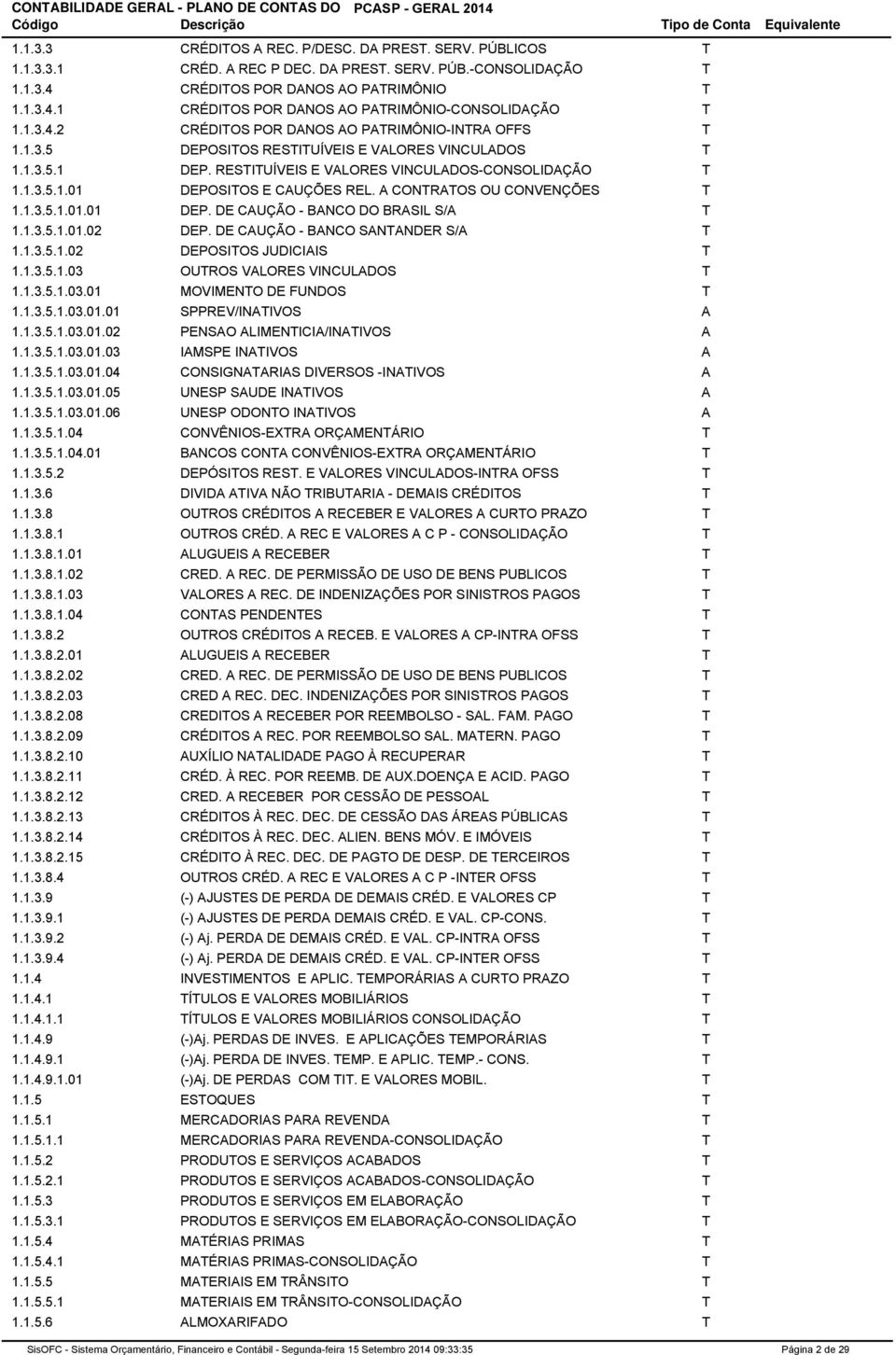 CONTABILIDADE GERAL - PLANO DE CONTAS DO PCASP - GERAL 2014

| Código | Descrição | Tipo de Conta | Equivalente |
|---|---|---|---|
| 1.1.3.3 | CRÉDITOS A REC. P/DESC. DA PREST. SERV. PÚBLICOS | T | |
| 1.1.3.3.1 | CRÉD. A REC P DEC. DA PREST. SERV. PÚB.-CONSOLIDAÇÃO | T | |
| 1.1.3.4 | CRÉDITOS POR DANOS AO PATRIMÔNIO | T | |
| 1.1.3.4.1 | CRÉDITOS POR DANOS AO PATRIMÔNIO-CONSOLIDAÇÃO | T | |
| 1.1.3.4.2 | CRÉDITOS POR DANOS AO PATRIMÔNIO-INTRA OFFS | T | |
| 1.1.3.5 | DEPOSITOS RESTITUÍVEIS E VALORES VINCULADOS | T | |
| 1.1.3.5.1 | DEP. RESTITUÍVEIS E VALORES VINCULADOS-CONSOLIDAÇÃO | T | |
| 1.1.3.5.1.01 | DEPOSITOS E CAUÇÕES REL. A CONTRATOS OU CONVENÇÕES | T | |
| 1.1.3.5.1.01.01 | DEP. DE CAUÇÃO - BANCO DO BRASIL S/A | T | |
| 1.1.3.5.1.01.02 | DEP. DE CAUÇÃO - BANCO SANTANDER S/A | T | |
| 1.1.3.5.1.02 | DEPOSITOS JUDICIAIS | T | |
| 1.1.3.5.1.03 | OUTROS VALORES VINCULADOS | T | |
| 1.1.3.5.1.03.01 | MOVIMENTO DE FUNDOS | T | |
| 1.1.3.5.1.03.01.01 | SPPREV/INATIVOS | A | |
| 1.1.3.5.1.03.01.02 | PENSAO ALIMENTICIA/INATIVOS | A | |
| 1.1.3.5.1.03.01.03 | IAMSPE INATIVOS | A | |
| 1.1.3.5.1.03.01.04 | CONSIGNATARIAS DIVERSOS -INATIVOS | A | |
| 1.1.3.5.1.03.01.05 | UNESP SAUDE INATIVOS | A | |
| 1.1.3.5.1.03.01.06 | UNESP ODONTO INATIVOS | A | |
| 1.1.3.5.1.04 | CONVÊNIOS-EXTRA ORÇAMENTÁRIO | T | |
| 1.1.3.5.1.04.01 | BANCOS CONTA CONVÊNIOS-EXTRA ORÇAMENTÁRIO | T | |
| 1.1.3.5.2 | DEPÓSITOS REST. E VALORES VINCULADOS-INTRA OFSS | T | |
| 1.1.3.6 | DIVIDA ATIVA NÃO TRIBUTARIA - DEMAIS CRÉDITOS | T | |
| 1.1.3.8 | OUTROS CRÉDITOS A RECEBER E VALORES A CURTO PRAZO | T | |
| 1.1.3.8.1 | OUTROS CRÉD. A REC E VALORES A C P - CONSOLIDAÇÃO | T | |
| 1.1.3.8.1.01 | ALUGUEIS A RECEBER | T | |
| 1.1.3.8.1.02 | CRED. A REC. DE PERMISSÃO DE USO DE BENS PUBLICOS | T | |
| 1.1.3.8.1.03 | VALORES A REC. DE INDENIZAÇÕES POR SINISTROS PAGOS | T | |
| 1.1.3.8.1.04 | CONTAS PENDENTES | T | |
| 1.1.3.8.2 | OUTROS CRÉDITOS A RECEB. E VALORES A CP-INTRA OFSS | T | |
| 1.1.3.8.2.01 | ALUGUEIS A RECEBER | T | |
| 1.1.3.8.2.02 | CRED. A REC. DE PERMISSÃO DE USO DE BENS PUBLICOS | T | |
| 1.1.3.8.2.03 | CRED A REC. DEC. INDENIZAÇÕES POR SINISTROS PAGOS | T | |
| 1.1.3.8.2.08 | CREDITOS A RECEBER POR REEMBOLSO - SAL. FAM. PAGO | T | |
| 1.1.3.8.2.09 | CRÉDITOS A REC. POR REEMBOLSO SAL. MATERN. PAGO | T | |
| 1.1.3.8.2.10 | AUXÍLIO NATALIDADE PAGO À RECUPERAR | T | |
| 1.1.3.8.2.11 | CRÉD. À REC. POR REEMB. DE AUX.DOENÇA E ACID. PAGO | T | |
| 1.1.3.8.2.12 | CRED. A RECEBER POR CESSÃO DE PESSOAL | T | |
| 1.1.3.8.2.13 | CRÉDITOS À REC. DEC. DE CESSÃO DAS ÁREAS PÚBLICAS | T | |
| 1.1.3.8.2.14 | CRÉDITOS À REC. DEC. ALIEN. BENS MÓV. E IMÓVEIS | T | |
| 1.1.3.8.2.15 | CRÉDITO À REC. DEC. DE PAGTO DE DESP. DE TERCEIROS | T | |
| 1.1.3.8.4 | OUTROS CRÉD. A REC E VALORES A C P -INTER OFSS | T | |
| 1.1.3.9 | (-) AJUSTES DE PERDA DE DEMAIS CRÉD. E VALORES CP | T | |
| 1.1.3.9.1 | (-) AJUSTES DE PERDA DEMAIS CRÉD. E VAL. CP-CONS. | T | |
| 1.1.3.9.2 | (-) Aj. PERDA DE DEMAIS CRÉD. E VAL. CP-INTRA OFSS | T | |
| 1.1.3.9.4 | (-) Aj. PERDA DE DEMAIS CRÉD. E VAL. CP-INTER OFSS | T | |
| 1.1.4 | INVESTIMENTOS E APLIC. TEMPORÁRIAS A CURTO PRAZO | T | |
| 1.1.4.1 | TÍTULOS E VALORES MOBILIÁRIOS | T | |
| 1.1.4.1.1 | TÍTULOS E VALORES MOBILIÁRIOS CONSOLIDAÇÃO | T | |
| 1.1.4.9 | (-)Aj. PERDAS DE INVES. E APLICAÇÕES TEMPORÁRIAS | T | |
| 1.1.4.9.1 | (-)Aj. PERDA DE INVES. TEMP. E APLIC. TEMP.- CONS. | T | |
| 1.1.4.9.1.01 | (-)Aj. DE PERDAS COM TIT. E VALORES MOBIL. | T | |
| 1.1.5 | ESTOQUES | T | |
| 1.1.5.1 | MERCADORIAS PARA REVENDA | T | |
| 1.1.5.1.1 | MERCADORIAS PARA REVENDA-CONSOLIDAÇÃO | T | |
| 1.1.5.2 | PRODUTOS E SERVIÇOS ACABADOS | T | |
| 1.1.5.2.1 | PRODUTOS E SERVIÇOS ACABADOS-CONSOLIDAÇÃO | T | |
| 1.1.5.3 | PRODUTOS E SERVIÇOS EM ELABORAÇÃO | T | |
| 1.1.5.3.1 | PRODUTOS E SERVIÇOS EM ELABORAÇÃO-CONSOLIDAÇÃO | T | |
| 1.1.5.4 | MATÉRIAS PRIMAS | T | |
| 1.1.5.4.1 | MATÉRIAS PRIMAS-CONSOLIDAÇÃO | T | |
| 1.1.5.5 | MATERIAIS EM TRÂNSITO | T | |
| 1.1.5.5.1 | MATERIAIS EM TRÂNSITO-CONSOLIDAÇÃO | T | |
| 1.1.5.6 | ALMOXARIFADO | T | |

SisOFC - Sistema Orçamentário, Financeiro e Contábil - Segunda-feira 15 Setembro 2014 09:33:35 Página 2 de 29